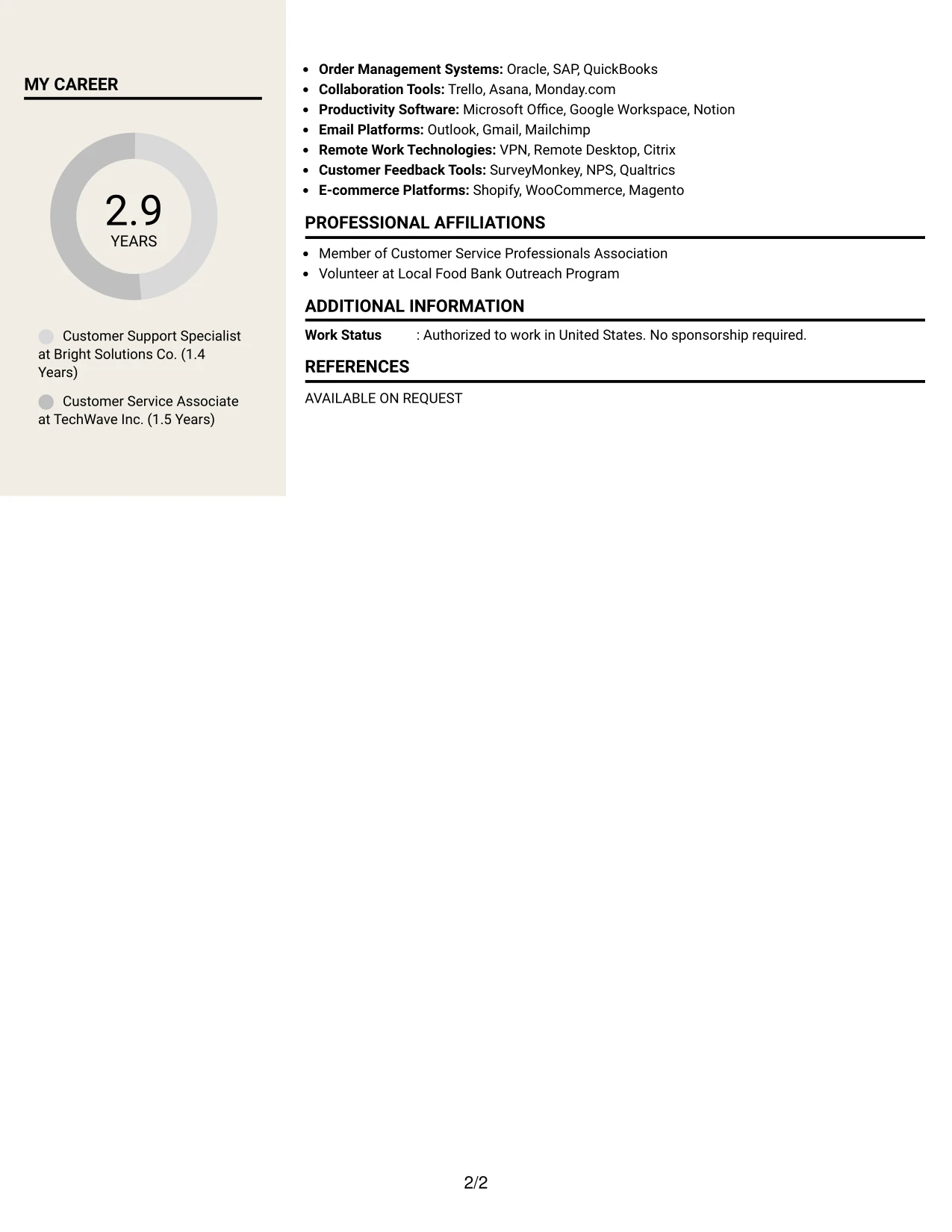 MY CAREER

2.9
YEARS

Customer Support Specialist at Bright Solutions Co. (1.4 Years)

Customer Service Associate at TechWave Inc. (1.5 Years)

• Order Management Systems: Oracle, SAP, QuickBooks
• Collaboration Tools: Trello, Asana, Monday.com
• Productivity Software: Microsoft Office, Google Workspace, Notion
• Email Platforms: Outlook, Gmail, Mailchimp
• Remote Work Technologies: VPN, Remote Desktop, Citrix
• Customer Feedback Tools: SurveyMonkey, NPS, Qualtrics
• E-commerce Platforms: Shopify, WooCommerce, Magento

PROFESSIONAL AFFILIATIONS

• Member of Customer Service Professionals Association
• Volunteer at Local Food Bank Outreach Program

ADDITIONAL INFORMATION

Work Status : Authorized to work in United States. No sponsorship required.

REFERENCES

AVAILABLE ON REQUEST

2/2